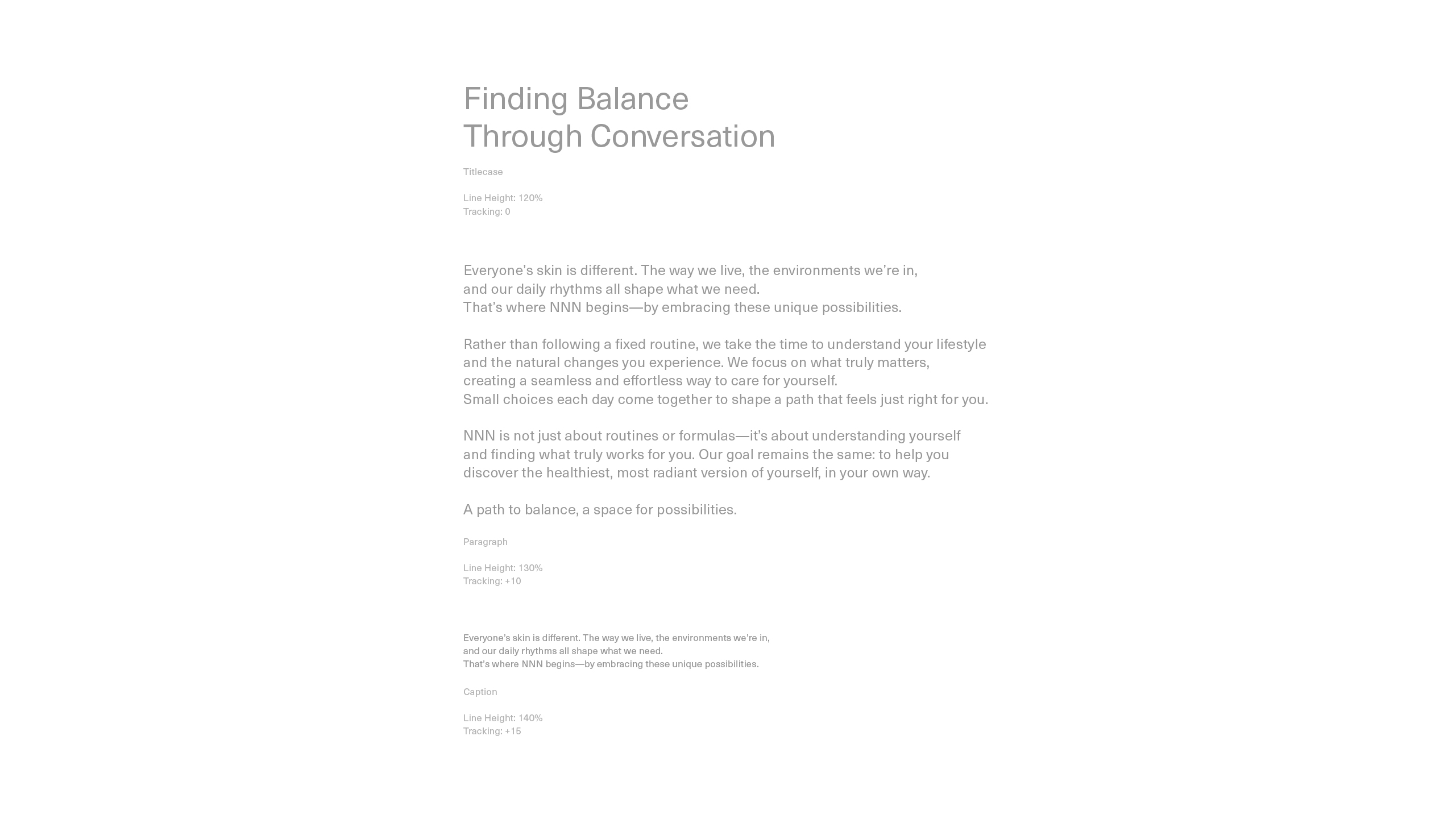 Finding Balance
Through Conversation

Titlecase

Line Height: 120%
Tracking: 0

Everyone's skin is different. The way we live, the environments we're in, and our daily rhythms all shape what we need.
That's where NNN begins—by embracing these unique possibilities.

Rather than following a fixed routine, we take the time to understand your lifestyle and the natural changes you experience. We focus on what truly matters, creating a seamless and effortless way to care for yourself.
Small choices each day come together to shape a path that feels just right for you.

NNN is not just about routines or formulas—it's about understanding yourself and finding what truly works for you. Our goal remains the same: to help you discover the healthiest, most radiant version of yourself, in your own way.

A path to balance, a space for possibilities.

Paragraph

Line Height: 130%
Tracking: +10

Everyone's skin is different. The way we live, the environments we're in, and our daily rhythms all shape what we need.
That's where NNN begins—by embracing these unique possibilities.

Caption

Line Height: 140%
Tracking: +15